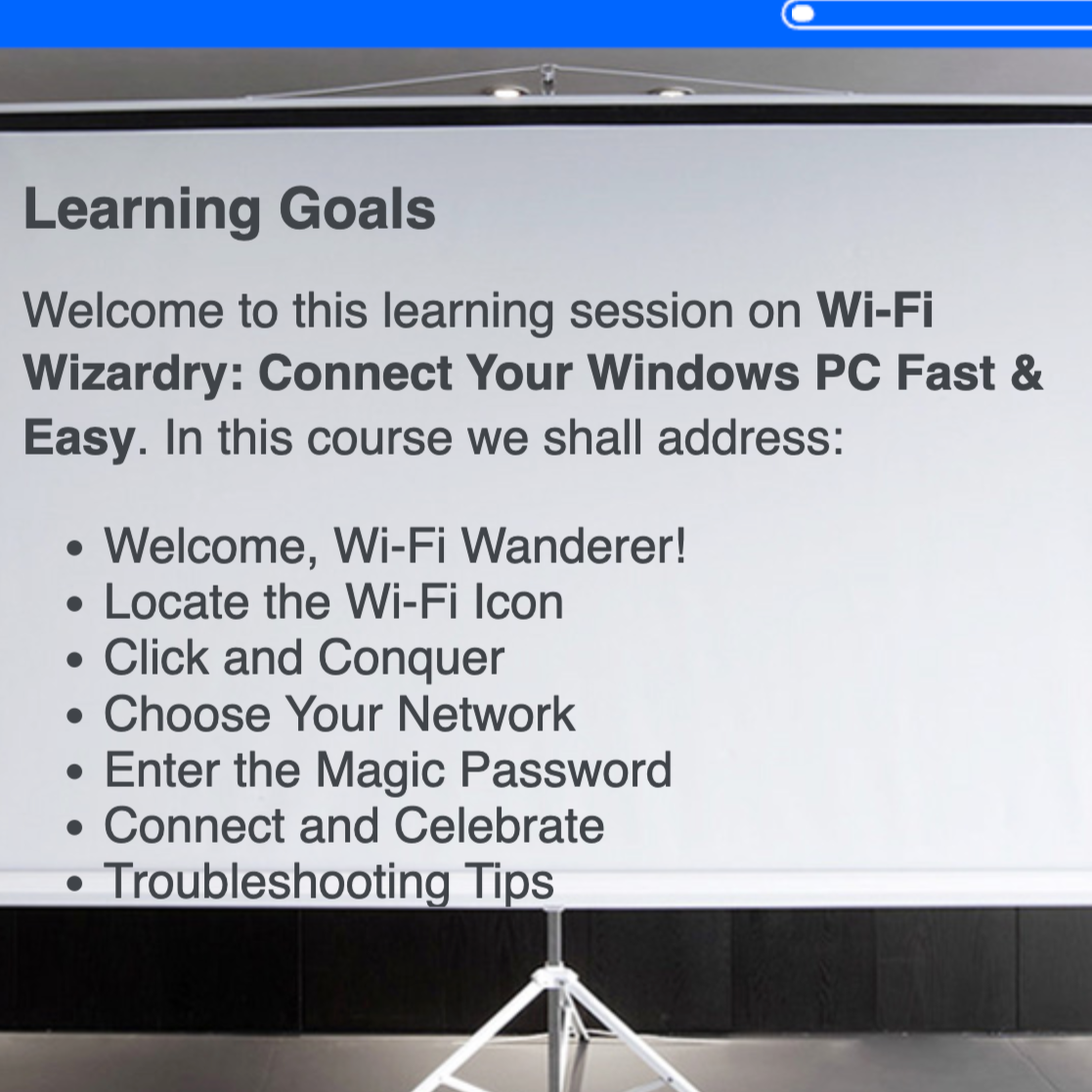 Learning Goals

Welcome to this learning session on Wi-Fi Wizardry: Connect Your Windows PC Fast & Easy. In this course we shall address:

- Welcome, Wi-Fi Wanderer!
- Locate the Wi-Fi Icon
- Click and Conquer
- Choose Your Network
- Enter the Magic Password
- Connect and Celebrate
- Troubleshooting Tips